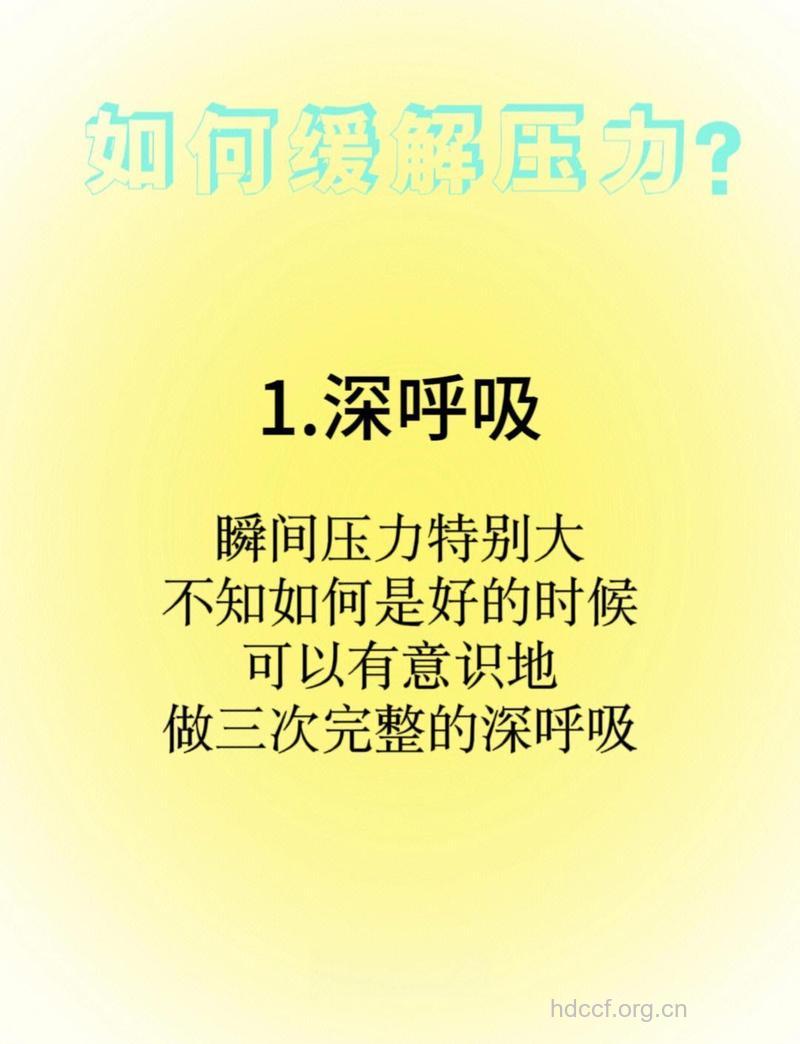 如何缓解压力?

1.深呼吸

瞬间压力特别大
不知如何是好的时候
可以有意识地
做三次完整的深呼吸

hdccf.org.cn